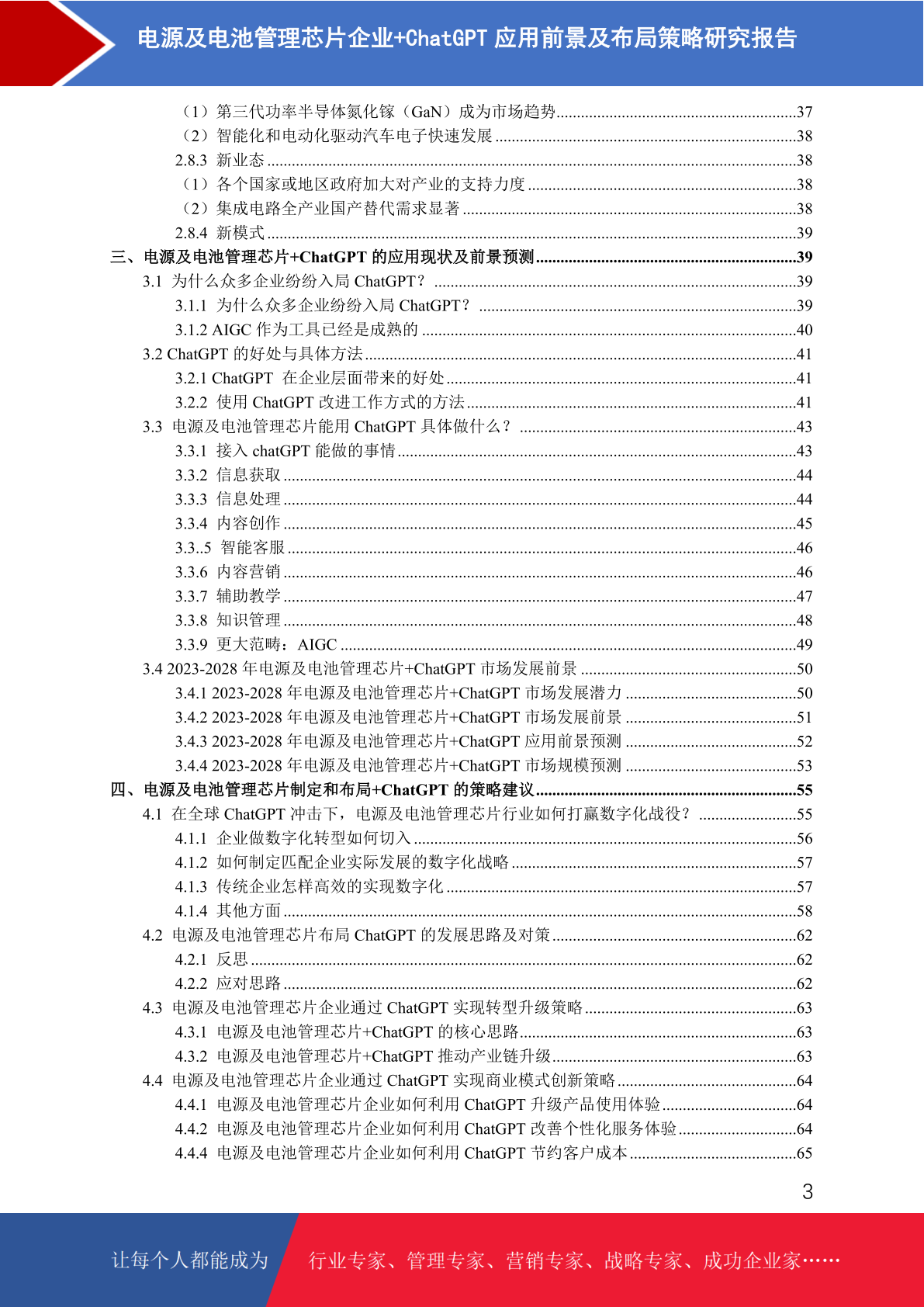 电源及电池管理芯片企业+ChatGPT 应用前景及布局策略研究报告

（1）第三代功率半导体氮化镓（GaN）成为市场趋势..........37
（2）智能化和电动化驱动汽车电子快速发展..........38
2.8.3 新业态..........38
（1）各个国家或地区政府加大对产业的支持力度..........38
（2）集成电路全产业国产替代需求显著..........38
2.8.4 新模式..........39
三、电源及电池管理芯片+ChatGPT 的应用现状及前景预测..........39
3.1 为什么众多企业纷纷入局 ChatGPT？..........39
3.1.1 为什么众多企业纷纷入局 ChatGPT？..........39
3.1.2 AIGC 作为工具已经是成熟的..........40
3.2 ChatGPT 的好处与具体方法..........41
3.2.1 ChatGPT 在企业层面带来的好处..........41
3.2.2 使用 ChatGPT 改进工作方式的方法..........41
3.3 电源及电池管理芯片能用 ChatGPT 具体做什么？..........43
3.3.1 接入 chatGPT 能做的事情..........43
3.3.2 信息获取..........44
3.3.3 信息处理..........44
3.3.4 内容创作..........45
3.3..5 智能客服..........46
3.3.6 内容营销..........46
3.3.7 辅助教学..........47
3.3.8 知识管理..........48
3.3.9 更大范畴：AIGC..........49
3.4 2023-2028 年电源及电池管理芯片+ChatGPT 市场发展前景..........50
3.4.1 2023-2028 年电源及电池管理芯片+ChatGPT 市场发展潜力..........50
3.4.2 2023-2028 年电源及电池管理芯片+ChatGPT 市场发展前景..........51
3.4.3 2023-2028 年电源及电池管理芯片+ChatGPT 应用前景预测..........52
3.4.4 2023-2028 年电源及电池管理芯片+ChatGPT 市场规模预测..........53
四、电源及电池管理芯片制定和布局+ChatGPT 的策略建议..........55
4.1 在全球 ChatGPT 冲击下，电源及电池管理芯片行业如何打赢数字化战役？..........55
4.1.1 企业做数字化转型如何切入..........56
4.1.2 如何制定匹配企业实际发展的数字化战略..........57
4.1.3 传统企业怎样高效的实现数字化..........57
4.1.4 其他方面..........58
4.2 电源及电池管理芯片布局 ChatGPT 的发展思路及对策..........62
4.2.1 反思..........62
4.2.2 应对思路..........62
4.3 电源及电池管理芯片企业通过 ChatGPT 实现转型升级策略..........63
4.3.1 电源及电池管理芯片+ChatGPT 的核心思路..........63
4.3.2 电源及电池管理芯片+ChatGPT 推动产业链升级..........63
4.4 电源及电池管理芯片企业通过 ChatGPT 实现商业模式创新策略..........64
4.4.1 电源及电池管理芯片企业如何利用 ChatGPT 升级产品使用体验..........64
4.4.2 电源及电池管理芯片企业如何利用 ChatGPT 改善个性化服务体验..........64
4.4.4 电源及电池管理芯片企业如何利用 ChatGPT 节约客户成本..........65

3

让每个人都能成为 行业专家、管理专家、营销专家、战略专家、成功企业家……